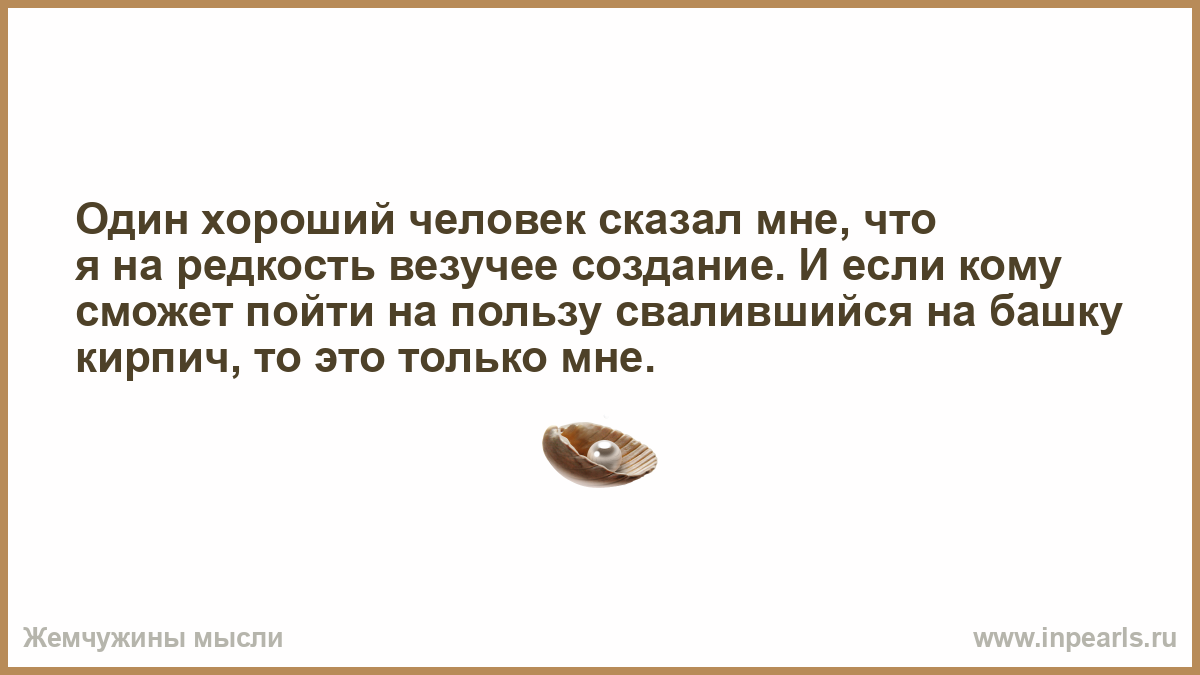 Один хороший человек сказал мне, что я на редкость везучее создание. И если кому сможет пойти на пользу свалившийся на башку кирпич, то это только мне.

Жемчужины мысли

www.inpearls.ru